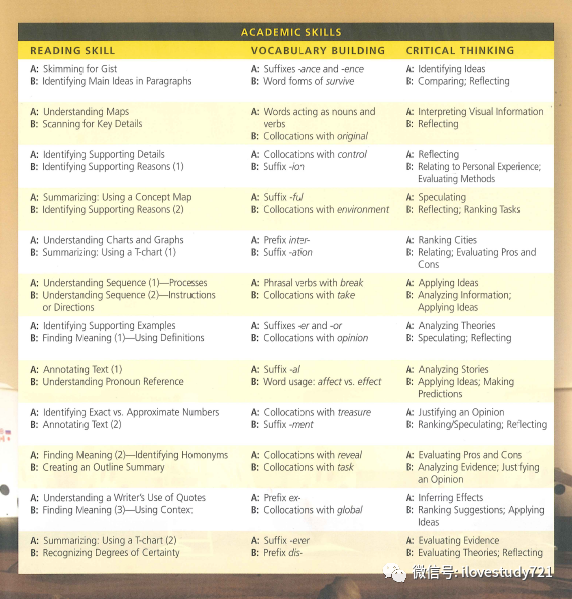 ACADEMIC SKILLS

| READING SKILL | VOCABULARY BUILDING | CRITICAL THINKING |
|---|---|---|
| A: Skimming for Gist B: Identifying Main Ideas in Paragraphs | A: Suffixes -ance and -ence B: Word forms of survive | A: Identifying Ideas B: Comparing; Reflecting |
| A: Understanding Maps B: Scanning for Key Details | A: Words acting as nouns and verbs B: Collocations with original | A: Interpreting Visual Information B: Reflecting |
| A: Identifying Supporting Details B: Identifying Supporting Reasons (1) | A: Collocations with control B: Suffix -ion | A: Reflecting B: Relating to Personal Experience; Evaluating Methods |
| A: Summarizing: Using a Concept Map B: Identifying Supporting Reasons (2) | A: Suffix -ful B: Collocations with environment | A: Speculating B: Reflecting; Ranking Tasks |
| A: Understanding Charts and Graphs B: Summarizing: Using a T-chart (1) | A: Prefix inter- B: Suffix -ation | A: Ranking Cities B: Relating; Evaluating Pros and Cons |
| A: Understanding Sequence (1)—Processes B: Understanding Sequence (2)—Instructions or Directions | A: Phrasal verbs with break B: Collocations with take | A: Applying Ideas B: Analyzing Information; Applying Ideas |
| A: Identifying Supporting Examples B: Finding Meaning (1)—Using Definitions | A: Suffixes -er and -or B: Collocations with opinion | A: Analyzing Theories B: Speculating; Reflecting |
| A: Annotating Text (1) B: Understanding Pronoun Reference | A: Suffix -al B: Word usage: affect vs. effect | A: Analyzing Stories B: Applying Ideas; Making Predictions |
| A: Identifying Exact vs. Approximate Numbers B: Annotating Text (2) | A: Collocations with treasure B: Suffix -ment | A: Justifying an Opinion B: Ranking/Speculating; Reflecting |
| A: Finding Meaning (2)—Identifying Homonyms B: Creating an Outline Summary | A: Collocations with reveal B: Collocations with task | A: Evaluating Pros and Cons B: Analyzing Evidence; Justifying an Opinion |
| A: Understanding a Writer's Use of Quotes B: Finding Meaning (3)—Using Context | A: Prefix ex- B: Collocations with global | A: Inferring Effects B: Ranking Suggestions; Applying Ideas |
| A: Summarizing: Using a T-chart (2) B: Recognizing Degrees of Certainty | A: Suffix -ever B: Prefix dis- | A: Evaluating Evidence B: Evaluating Theories; Reflecting |

微信号: ilovestudy721